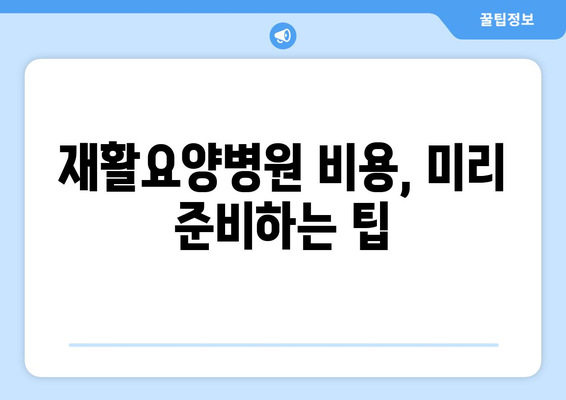 꿀팁정보

재활요양병원 비용, 미리 준비하는 팁